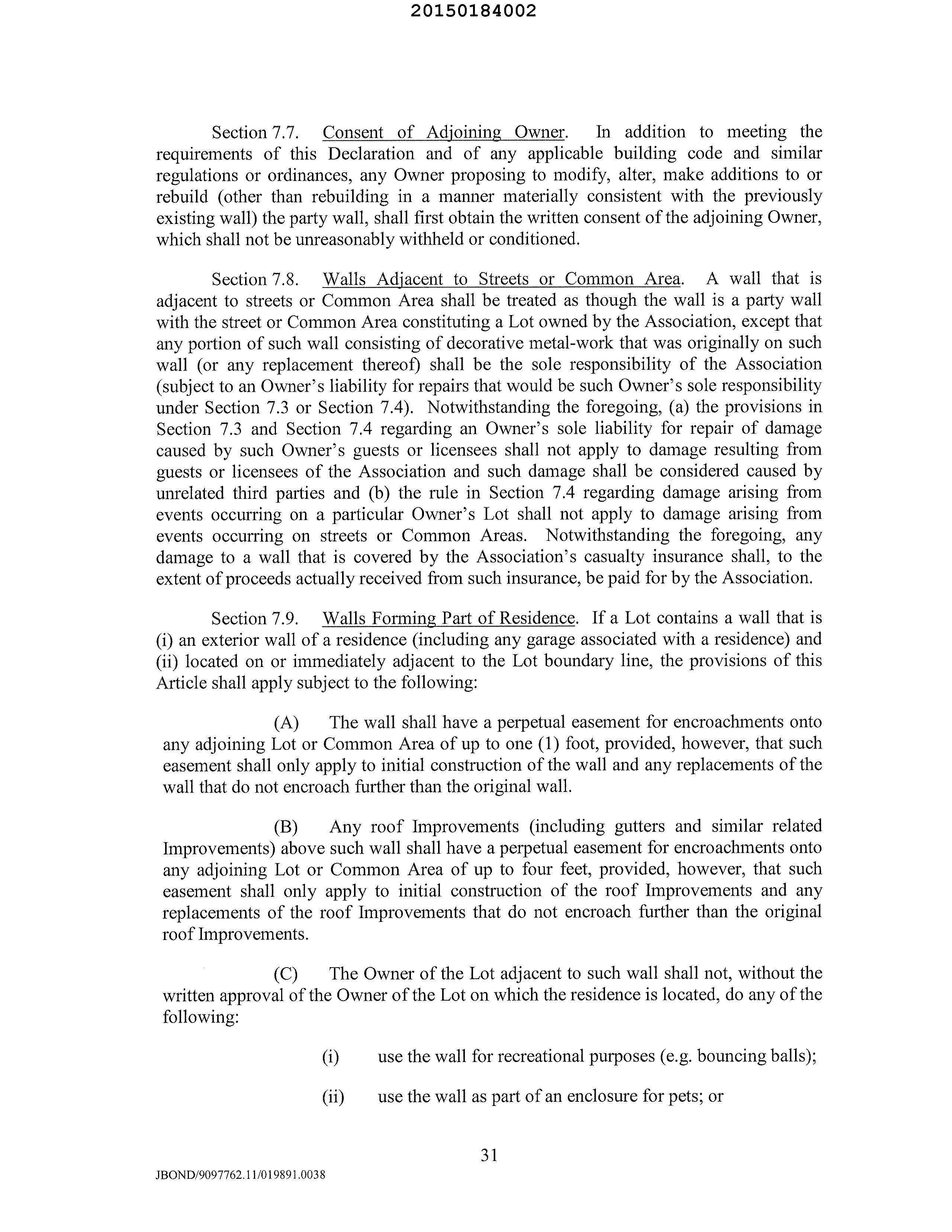 20150184002

Section 7.7. Consent of Adjoining Owner. In addition to meeting the requirements of this Declaration and of any applicable building code and similar regulations or ordinances, any Owner proposing to modify, alter, make additions to or rebuild (other than rebuilding in a manner materially consistent with the previously existing wall) the party wall, shall first obtain the written consent of the adjoining Owner, which shall not be unreasonably withheld or conditioned.

Section 7.8. Walls Adjacent to Streets or Common Area. A wall that is adjacent to streets or Common Area shall be treated as though the wall is a party wall with the street or Common Area constituting a Lot owned by the Association, except that any portion of such wall consisting of decorative metal-work that was originally on such wall (or any replacement thereof) shall be the sole responsibility of the Association (subject to an Owner's liability for repairs that would be such Owner's sole responsibility under Section 7.3 or Section 7.4). Notwithstanding the foregoing, (a) the provisions in Section 7.3 and Section 7.4 regarding an Owner's sole liability for repair of damage caused by such Owner's guests or licensees shall not apply to damage resulting from guests or licensees of the Association and such damage shall be considered caused by unrelated third parties and (b) the rule in Section 7.4 regarding damage arising from events occurring on a particular Owner's Lot shall not apply to damage arising from events occurring on streets or Common Areas. Notwithstanding the foregoing, any damage to a wall that is covered by the Association's casualty insurance shall, to the extent of proceeds actually received from such insurance, be paid for by the Association.

Section 7.9. Walls Forming Part of Residence. If a Lot contains a wall that is (i) an exterior wall of a residence (including any garage associated with a residence) and (ii) located on or immediately adjacent to the Lot boundary line, the provisions of this Article shall apply subject to the following:

(A) The wall shall have a perpetual easement for encroachments onto any adjoining Lot or Common Area of up to one (1) foot, provided, however, that such easement shall only apply to initial construction of the wall and any replacements of the wall that do not encroach further than the original wall.

(B) Any roof Improvements (including gutters and similar related Improvements) above such wall shall have a perpetual easement for encroachments onto any adjoining Lot or Common Area of up to four feet, provided, however, that such easement shall only apply to initial construction of the roof Improvements and any replacements of the roof Improvements that do not encroach further than the original roof Improvements.

(C) The Owner of the Lot adjacent to such wall shall not, without the written approval of the Owner of the Lot on which the residence is located, do any of the following:

(i) use the wall for recreational purposes (e.g. bouncing balls);

(ii) use the wall as part of an enclosure for pets; or

31

JBOND/9097762.11/019891.0038